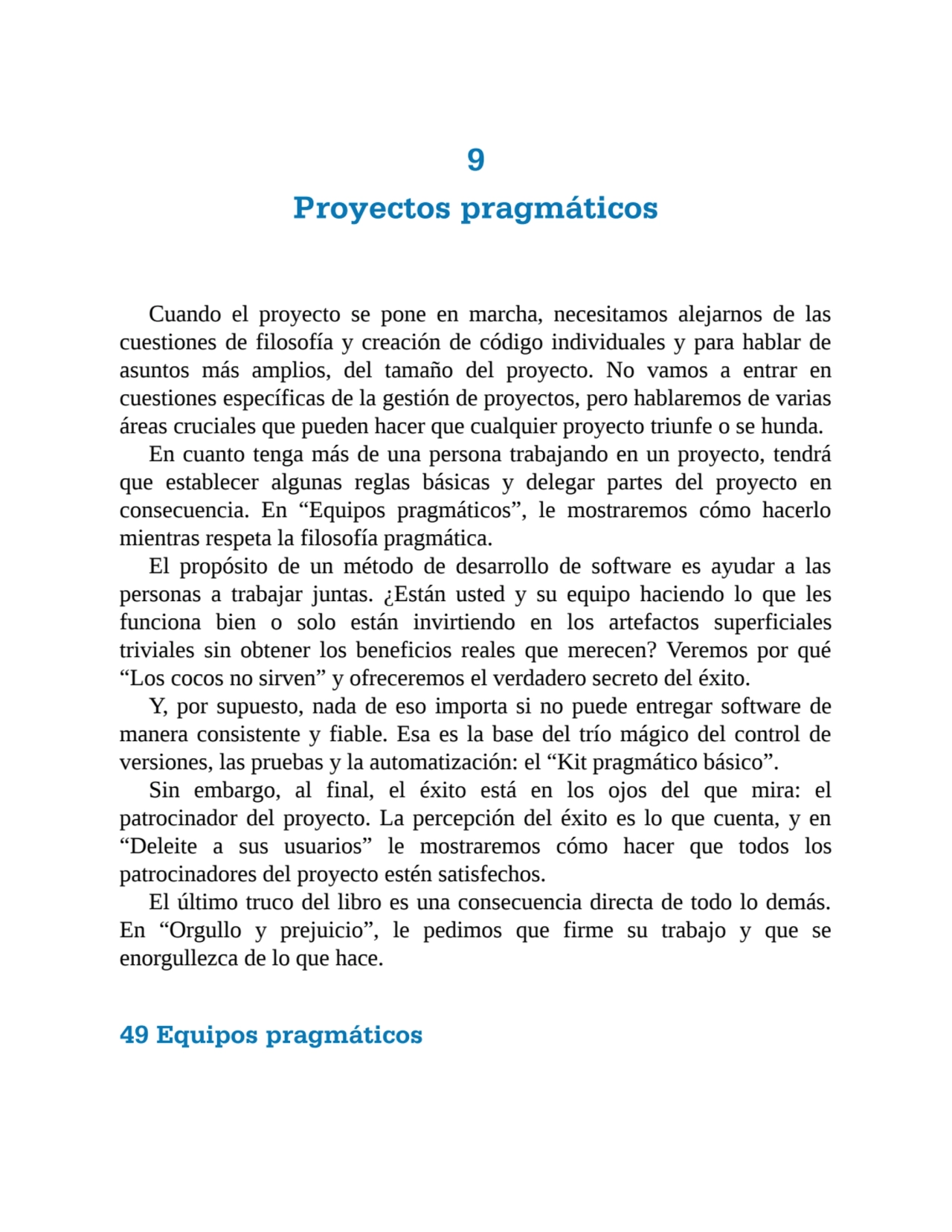 9

Proyectos pragmáticos

Cuando el proyecto se pone en marcha, necesitamos alejarnos de las cuestiones de filosofía y creación de código individuales y para hablar de asuntos más amplios, del tamaño del proyecto. No vamos a entrar en cuestiones específicas de la gestión de proyectos, pero hablaremos de varias áreas cruciales que pueden hacer que cualquier proyecto triunfe o se hunda.

En cuanto tenga más de una persona trabajando en un proyecto, tendrá que establecer algunas reglas básicas y delegar partes del proyecto en consecuencia. En “Equipos pragmáticos”, le mostraremos cómo hacerlo mientras respeta la filosofía pragmática.

El propósito de un método de desarrollo de software es ayudar a las personas a trabajar juntas. ¿Están usted y su equipo haciendo lo que les funciona bien o solo están invirtiendo en los artefactos superficiales triviales sin obtener los beneficios reales que merecen? Veremos por qué “Los cocos no sirven” y ofreceremos el verdadero secreto del éxito.

Y, por supuesto, nada de eso importa si no puede entregar software de manera consistente y fiable. Esa es la base del trío mágico del control de versiones, las pruebas y la automatización: el “Kit pragmático básico”.

Sin embargo, al final, el éxito está en los ojos del que mira: el patrocinador del proyecto. La percepción del éxito es lo que cuenta, y en “Deleite a sus usuarios” le mostraremos cómo hacer que todos los patrocinadores del proyecto estén satisfechos.

El último truco del libro es una consecuencia directa de todo lo demás. En “Orgullo y prejuicio”, le pedimos que firme su trabajo y que se enorgullezca de lo que hace.

49 Equipos pragmáticos